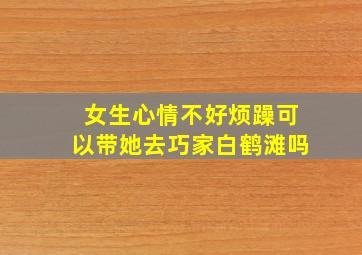 女生心情不好烦躁可以带她去巧家白鹤滩吗